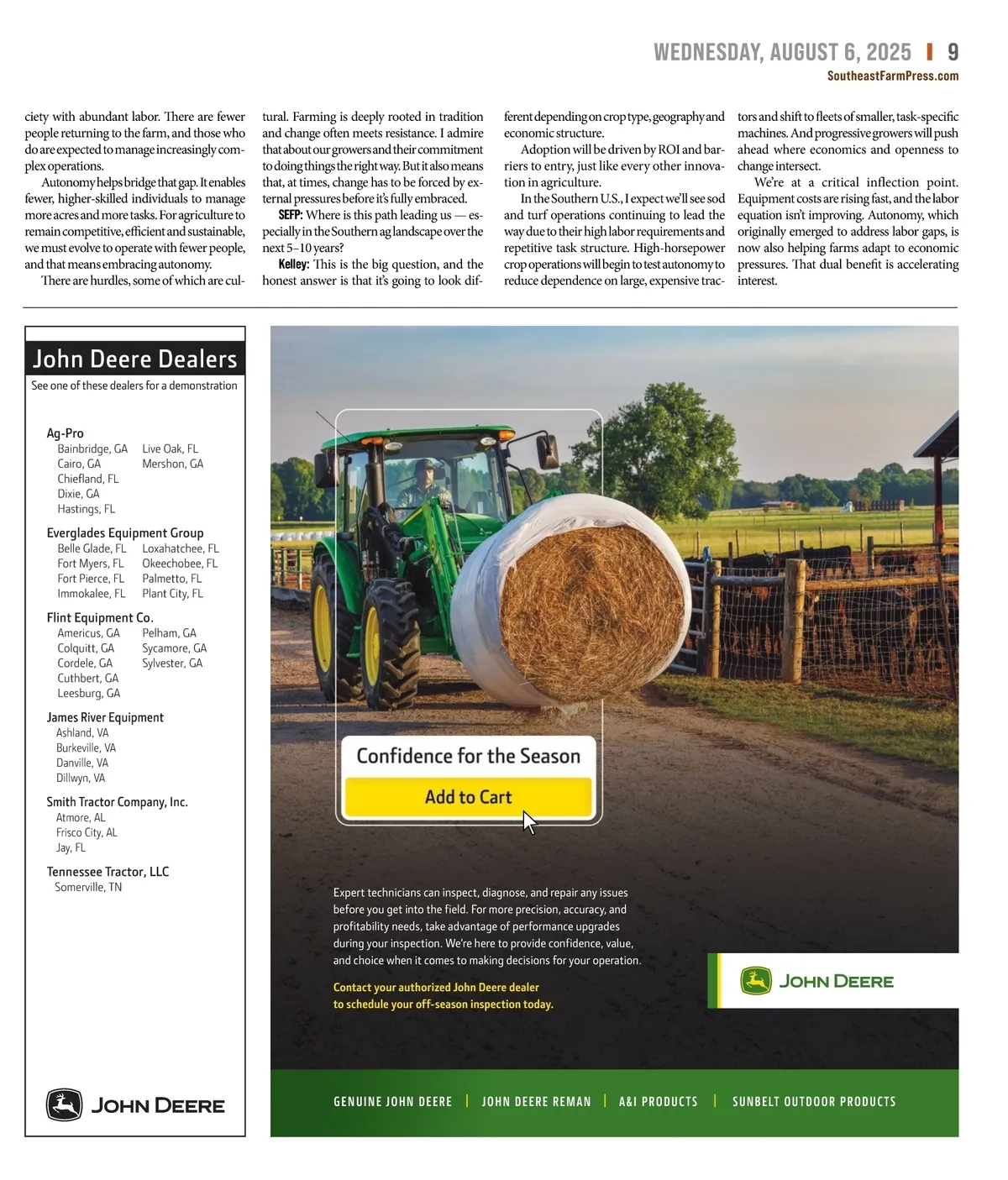 WEDNESDAY, AUGUST 6, 2025 | 9
SoutheastFarmPress.com

ciety with abundant labor. There are fewer people returning to the farm, and those who do are expected to manage increasingly complex operations.

Autonomy helps bridge that gap. It enables fewer, higher-skilled individuals to manage more acres and more tasks. For agriculture to remain competitive, efficient and sustainable, we must evolve to operate with fewer people, and that means embracing autonomy.

There are hurdles, some of which are cultural. Farming is deeply rooted in tradition and change often meets resistance. I admire that about our growers and their commitment to doing things the right way. But it also means that, at times, change has to be forced by external pressures before it's fully embraced.

SEFP: Where is this path leading us — especially in the Southern ag landscape over the next 5–10 years?

Kelley: This is the big question, and the honest answer is that it's going to look different depending on crop type, geography and economic structure.

Adoption will be driven by ROI and barriers to entry, just like every other innovation in agriculture.

In the Southern U.S., I expect we'll see sod and turf operations continuing to lead the way due to their high labor requirements and repetitive task structure. High-horsepower crop operations will begin to test autonomy to reduce dependence on large, expensive tractors and shift to fleets of smaller, task-specific machines. And progressive growers will push ahead where economics and openness to change intersect.

We're at a critical inflection point. Equipment costs are rising fast, and the labor equation isn't improving. Autonomy, which originally emerged to address labor gaps, is now also helping farms adapt to economic pressures. That dual benefit is accelerating interest.

John Deere Dealers
See one of these dealers for a demonstration

Ag-Pro
Bainbridge, GA
Cairo, GA
Chiefland, FL
Dixie, GA
Hastings, FL
Live Oak, FL
Mershon, GA

Everglades Equipment Group
Belle Glade, FL
Fort Myers, FL
Fort Pierce, FL
Immokalee, FL
Loxahatchee, FL
Okeechobee, FL
Palmetto, FL
Plant City, FL

Flint Equipment Co.
Americus, GA
Colquitt, GA
Cordele, GA
Cuthbert, GA
Leesburg, GA
Pelham, GA
Sycamore, GA
Sylvester, GA

James River Equipment
Ashland, VA
Burkeville, VA
Danville, VA
Dillwyn, VA

Smith Tractor Company, Inc.
Atmore, AL
Frisco City, AL
Jay, FL

Tennessee Tractor, LLC
Somerville, TN

JOHN DEERE

Confidence for the Season
Add to Cart

Expert technicians can inspect, diagnose, and repair any issues before you get into the field. For more precision, accuracy, and profitability needs, take advantage of performance upgrades during your inspection. We're here to provide confidence, value, and choice when it comes to making decisions for your operation.

Contact your authorized John Deere dealer to schedule your off-season inspection today.

JOHN DEERE

GENUINE JOHN DEERE | JOHN DEERE REMAN | A&I PRODUCTS | SUNBELT OUTDOOR PRODUCTS